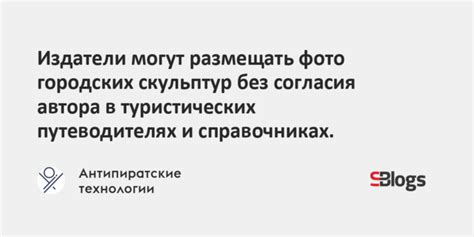 Издатели могут размещать фото городских скульптур без согласия автора в туристических путеводителях и справочниках.

Антипиратские технологии

Blogs